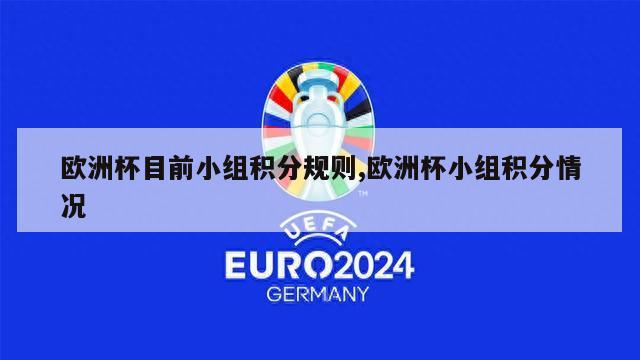 欧洲杯目前小组积分规则,欧洲杯小组积分情况

TM

UEFA
EURO2024
GERMANY